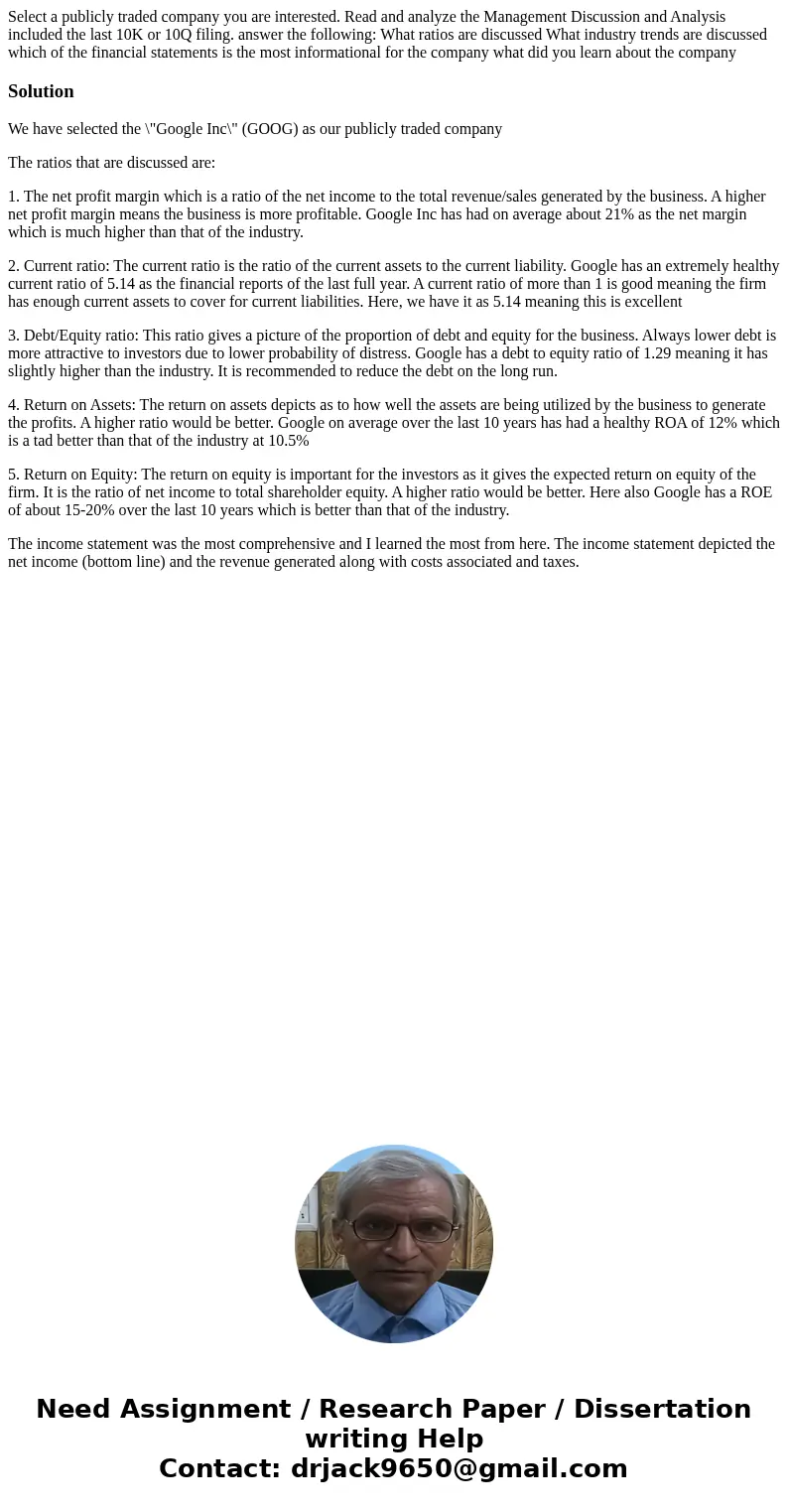 Select a publicly traded company you are interested. Read and analyze the Management Discussion and Analysis included the last 10K or 10Q filing. answer the following: What ratios are discussed What industry trends are discussed which of the financial statements is the most informational for the company what did you learn about the company

Solution

We have selected the \"Google Inc\" (GOOG) as our publicly traded company

The ratios that are discussed are:

1. The net profit margin which is a ratio of the net income to the total revenue/sales generated by the business. A higher net profit margin means the business is more profitable. Google Inc has had on average about 21% as the net margin which is much higher than that of the industry.

2. Current ratio: The current ratio is the ratio of the current assets to the current liability. Google has an extremely healthy current ratio of 5.14 as the financial reports of the last full year. A current ratio of more than 1 is good meaning the firm has enough current assets to cover for current liabilities. Here, we have it as 5.14 meaning this is excellent

3. Debt/Equity ratio: This ratio gives a picture of the proportion of debt and equity for the business. Always lower debt is more attractive to investors due to lower probability of distress. Google has a debt to equity ratio of 1.29 meaning it has slightly higher than the industry. It is recommended to reduce the debt on the long run.

4. Return on Assets: The return on assets depicts as to how well the assets are being utilized by the business to generate the profits. A higher ratio would be better. Google on average over the last 10 years has had a healthy ROA of 12% which is a tad better than that of the industry at 10.5%

5. Return on Equity: The return on equity is important for the investors as it gives the expected return on equity of the firm. It is the ratio of net income to total shareholder equity. A higher ratio would be better. Here also Google has a ROE of about 15-20% over the last 10 years which is better than that of the industry.

The income statement was the most comprehensive and I learned the most from here. The income statement depicted the net income (bottom line) and the revenue generated along with costs associated and taxes.

Need Assignment / Research Paper / Dissertation writing Help
Contact: drjack9650@gmail.com